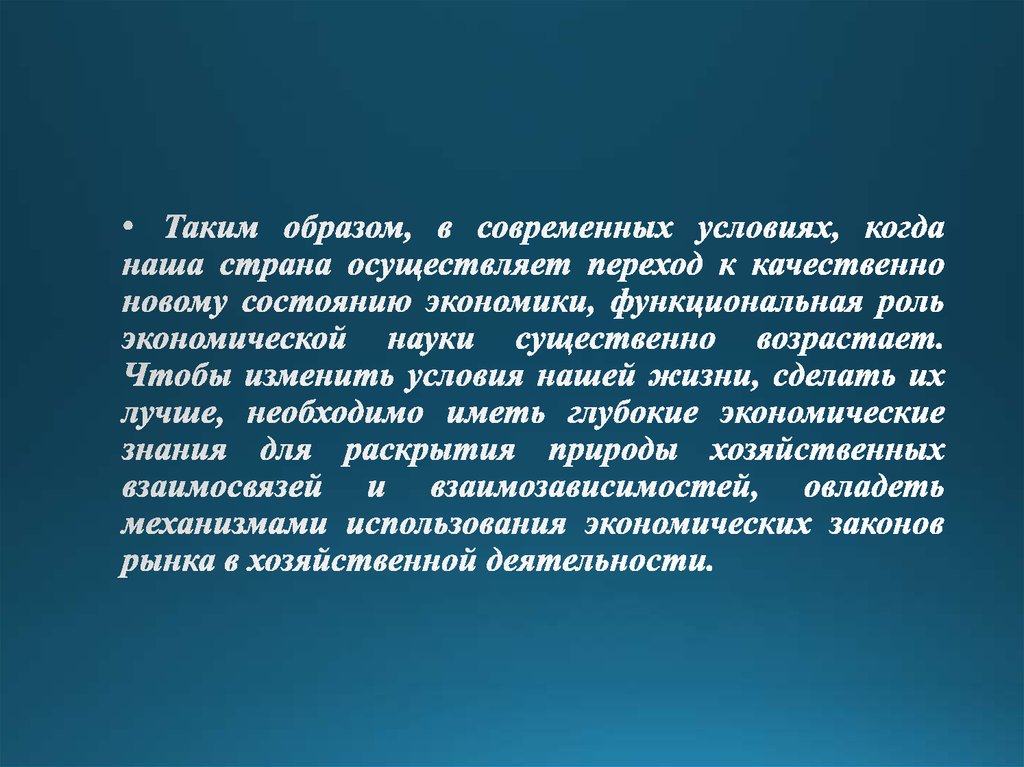 • Таким образом, в современных условиях, когда наша страна осуществляет переход к качественно новому состоянию экономики, функциональная роль экономической науки существенно возрастает. Чтобы изменить условия нашей жизни, сделать их лучше, необходимо иметь глубокие экономические знания для раскрытия природы хозяйственных взаимосвязей и взаимозависимостей, овладеть механизмами использования экономических законов рынка в хозяйственной деятельности.